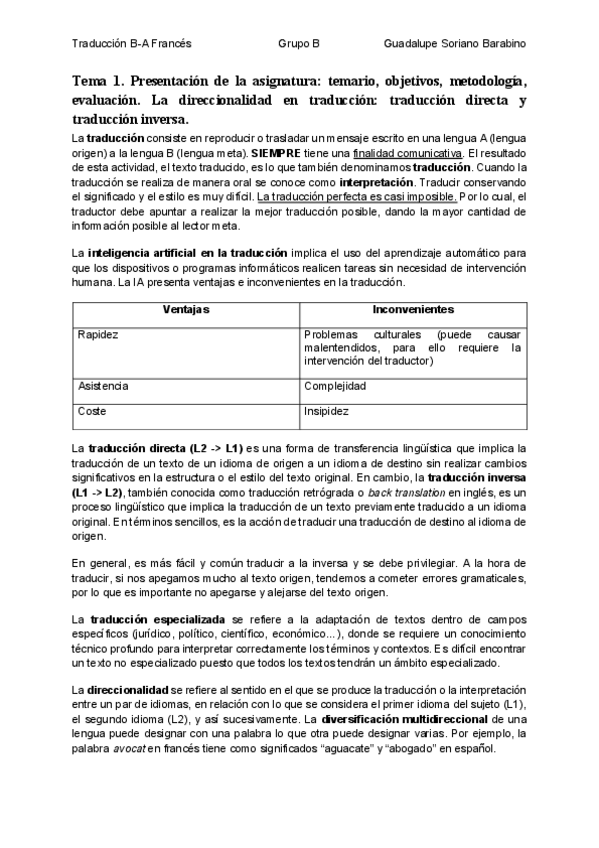 Traducción B-A Francés Grupo B Guadalupe Soriano Barabino

Tema 1. Presentación de la asignatura: temario, objetivos, metodología, evaluación. La direccionalidad en traducción: traducción directa y traducción inversa.

La traducción consiste en reproducir o trasladar un mensaje escrito en una lengua A (lengua origen) a la lengua B (lengua meta). SIEMPRE tiene una finalidad comunicativa. El resultado de esta actividad, el texto traducido, es lo que también denominamos traducción. Cuando la traducción se realiza de manera oral se conoce como interpretación. Traducir conservando el significado y el estilo es muy difícil. La traducción perfecta es casi imposible. Por lo cual, el traductor debe apuntar a realizar la mejor traducción posible, dando la mayor cantidad de información posible al lector meta.

La inteligencia artificial en la traducción implica el uso del aprendizaje automático para que los dispositivos o programas informáticos realicen tareas sin necesidad de intervención humana. La IA presenta ventajas e inconvenientes en la traducción.

| Ventajas | Inconvenientes |
|---|---|
| Rapidez | Problemas culturales (puede causar malentendidos, para ello requiere la intervención del traductor) |
| Asistencia | Complejidad |
| Coste | Insipidez |

La traducción directa (L2 -> L1) es una forma de transferencia lingüística que implica la traducción de un texto de un idioma de origen a un idioma de destino sin realizar cambios significativos en la estructura o el estilo del texto original. En cambio, la traducción inversa (L1 -> L2), también conocida como traducción retrógrada o back translation en inglés, es un proceso lingüístico que implica la traducción de un texto previamente traducido a un idioma original. En términos sencillos, es la acción de traducir una traducción de destino al idioma de origen.

En general, es más fácil y común traducir a la inversa y se debe privilegiar. A la hora de traducir, si nos apegamos mucho al texto origen, tendemos a cometer errores gramaticales, por lo que es importante no apegarse y alejarse del texto origen.

La traducción especializada se refiere a la adaptación de textos dentro de campos específicos (jurídico, político, científico, económico...), donde se requiere un conocimiento técnico profundo para interpretar correctamente los términos y contextos. Es difícil encontrar un texto no especializado puesto que todos los textos tendrán un ámbito especializado.

La direccionalidad se refiere al sentido en el que se produce la traducción o la interpretación entre un par de idiomas, en relación con lo que se considera el primer idioma del sujeto (L1), el segundo idioma (L2), y así sucesivamente. La diversificación multidireccional de una lengua puede designar con una palabra lo que otra puede designar varias. Por ejemplo, la palabra avocat en francés tiene como significados “aguacate” y “abogado” en español.